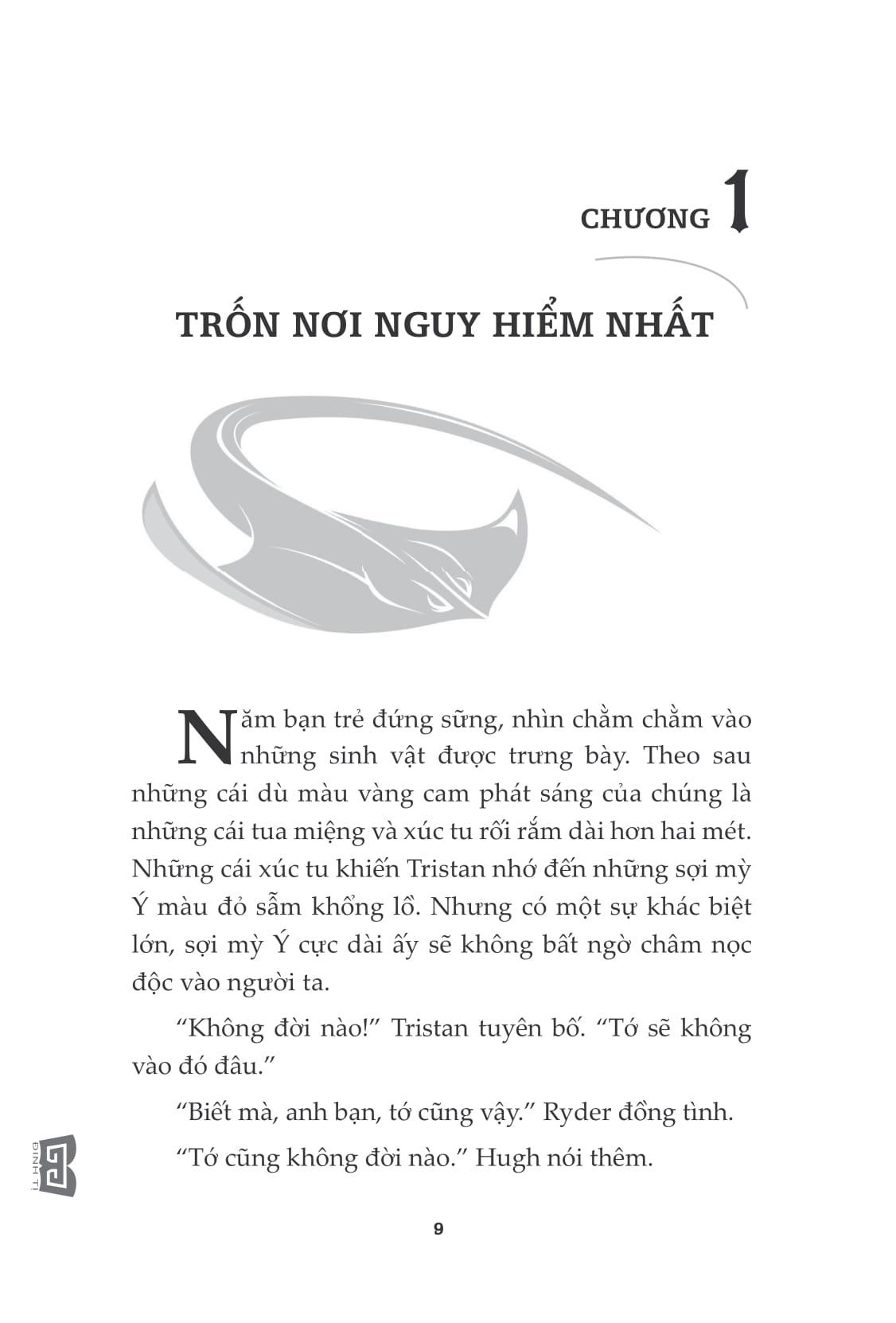 CHƯƠNG 1

TRỐN NƠI NGUY HIỂM NHẤT

Năm bạn trẻ đứng sững, nhìn chằm chằm vào những sinh vật được trưng bày. Theo sau những cái dù màu vàng cam phát sáng của chúng là những cái tua miệng và xúc tu rối rắm dài hơn hai mét. Những cái xúc tu khiến Tristan nhớ đến những sợi mỳ Ý màu đỏ sẫm khổng lồ. Nhưng có một sự khác biệt lớn, sợi mỳ Ý cực dài ấy sẽ không bất ngờ châm nọc độc vào người ta.

“Không đời nào!” Tristan tuyên bố. “Tớ sẽ không vào đó đâu.”

“Biết mà, anh bạn, tớ cũng vậy.” Ryder đồng tình.

“Tớ cũng không đời nào.” Hugh nói thêm.

ĐINH TỊ

9